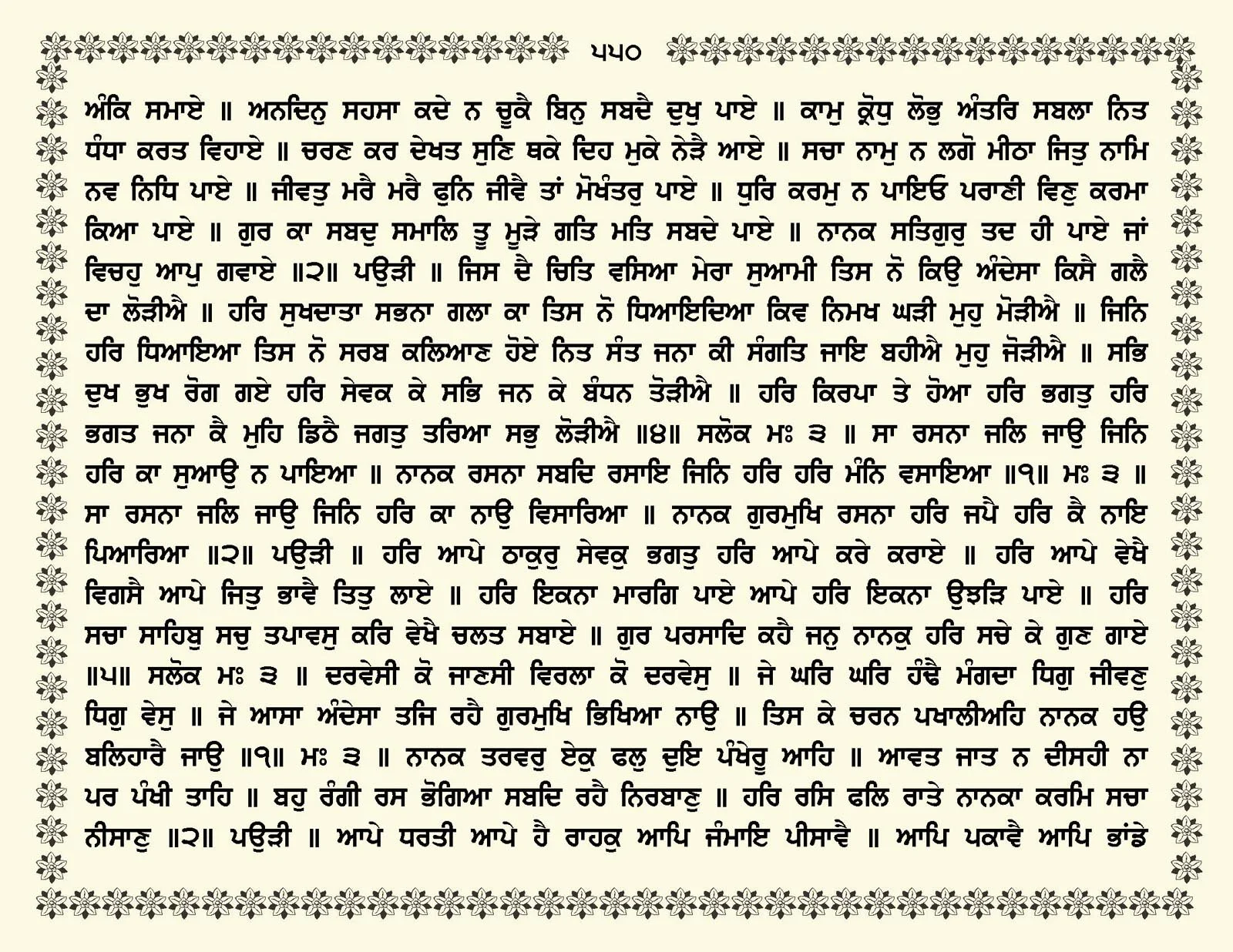 ੫੫੦

ਅੰਕਿ ਸਮਾਏ ॥ ਅਨਦਿਨੁ ਸਹਸਾ ਕਦੇ ਨ ਚੂਕੈ ਬਿਨੁ ਸਬਦੈ ਦੁਖੁ ਪਾਏ ॥ ਕਾਮੁ ਕ੍ਰੋਧੁ ਲੋਭੁ ਅੰਤਰਿ ਸਬਲਾ ਨਿਤ ਧੰਧਾ ਕਰਤ ਵਿਹਾਏ ॥ ਚਰਣ ਕਰ ਦੇਖਤ ਸੁਣਿ ਥਕੇ ਦਿਹ ਮੁਕੇ ਨੇੜੈ ਆਏ ॥ ਸਚਾ ਨਾਮੁ ਨ ਲਗੋ ਮੀਠਾ ਜਿਤੁ ਨਾਮਿ ਨਵ ਨਿਧਿ ਪਾਏ ॥ ਜੀਵਤੁ ਮਰੈ ਮਰੈ ਫੁਨਿ ਜੀਵੈ ਤਾਂ ਮੋਖੰਤਰੁ ਪਾਏ ॥ ਧੁਰਿ ਕਰਮੁ ਨ ਪਾਇਓ ਪਰਾਣੀ ਵਿਣੁ ਕਰਮਾ ਕਿਆ ਪਾਏ ॥ ਗੁਰ ਕਾ ਸਬਦੁ ਸਮਾਲਿ ਤੂ ਮੂੜੇ ਗਤਿ ਮਤਿ ਸਬਦੇ ਪਾਏ ॥ ਨਾਨਕ ਸਤਿਗੁਰੁ ਤਦ ਹੀ ਪਾਏ ਜਾਂ ਵਿਚਹੁ ਆਪੁ ਗਵਾਏ ॥੨॥ ਪਉੜੀ ॥ ਜਿਸ ਦੈ ਚਿਤਿ ਵਸਿਆ ਮੇਰਾ ਸੁਆਮੀ ਤਿਸ ਨੋ ਕਿਉ ਅੰਦੇਸਾ ਕਿਸੈ ਗਲੈ ਦਾ ਲੋੜੀਐ ॥ ਹਰਿ ਸੁਖਦਾਤਾ ਸਭਨਾ ਗਲਾ ਕਾ ਤਿਸ ਨੋ ਧਿਆਇਦਿਆ ਕਿਵ ਨਿਮਖ ਘੜੀ ਮੁਹੁ ਮੋੜੀਐ ॥ ਜਿਨਿ ਹਰਿ ਧਿਆਇਆ ਤਿਸ ਨੋ ਸਰਬ ਕਲਿਆਣ ਹੋਏ ਨਿਤ ਸੰਤ ਜਨਾ ਕੀ ਸੰਗਤਿ ਜਾਇ ਬਹੀਐ ਮੁਹੁ ਜੋੜੀਐ ॥ ਸਭਿ ਦੁਖ ਭੁਖ ਰੋਗ ਗਏ ਹਰਿ ਸੇਵਕ ਕੇ ਸਭਿ ਜਨ ਕੇ ਬੰਧਨ ਤੋੜੀਐ ॥ ਹਰਿ ਕਿਰਪਾ ਤੇ ਹੋਆ ਹਰਿ ਭਗਤੁ ਹਰਿ ਭਗਤ ਜਨਾ ਕੈ ਮੁਹਿ ਡਿਠੈ ਜਗਤੁ ਤਰਿਆ ਸਭੁ ਲੋੜੀਐ ॥੪॥ ਸਲੋਕ ਮਃ ੩ ॥ ਸਾ ਰਸਨਾ ਜਲਿ ਜਾਉ ਜਿਨਿ ਹਰਿ ਕਾ ਸੁਆਉ ਨ ਪਾਇਆ ॥ ਨਾਨਕ ਰਸਨਾ ਸਬਦਿ ਰਸਾਇ ਜਿਨਿ ਹਰਿ ਹਰਿ ਮੰਨਿ ਵਸਾਇਆ ॥੧॥ ਮਃ ੩ ॥ ਸਾ ਰਸਨਾ ਜਲਿ ਜਾਉ ਜਿਨਿ ਹਰਿ ਕਾ ਨਾਉ ਵਿਸਾਰਿਆ ॥ ਨਾਨਕ ਗੁਰਮੁਖਿ ਰਸਨਾ ਹਰਿ ਜਪੈ ਹਰਿ ਕੈ ਨਾਇ ਪਿਆਰਿਆ ॥੨॥ ਪਉੜੀ ॥ ਹਰਿ ਆਪੇ ਠਾਕੁਰੁ ਸੇਵਕੁ ਭਗਤੁ ਹਰਿ ਆਪੇ ਕਰੇ ਕਰਾਏ ॥ ਹਰਿ ਆਪੇ ਵੇਖੈ ਵਿਗਸੈ ਆਪੇ ਜਿਤੁ ਭਾਵੈ ਤਿਤੁ ਲਾਏ ॥ ਹਰਿ ਇਕਨਾ ਮਾਰਗਿ ਪਾਏ ਆਪੇ ਹਰਿ ਇਕਨਾ ਉਝੜਿ ਪਾਏ ॥ ਹਰਿ ਸਚਾ ਸਾਹਿਬੁ ਸਚੁ ਤਪਾਵਸੁ ਕਰਿ ਵੇਖੈ ਚਲਤ ਸਬਾਏ ॥ ਗੁਰ ਪਰਸਾਦਿ ਕਹੈ ਜਨੁ ਨਾਨਕੁ ਹਰਿ ਸਚੇ ਕੇ ਗੁਣ ਗਾਏ ॥੫॥ ਸਲੋਕ ਮਃ ੩ ॥ ਦਰਵੇਸੀ ਕੋ ਜਾਣਸੀ ਵਿਰਲਾ ਕੋ ਦਰਵੇਸੁ ॥ ਜੇ ਘਰਿ ਘਰਿ ਹੰਢੈ ਮੰਗਦਾ ਧਿਗੁ ਜੀਵਣੁ ਧਿਗੁ ਵੇਸੁ ॥ ਜੇ ਆਸਾ ਅੰਦੇਸਾ ਤਜਿ ਰਹੈ ਗੁਰਮੁਖਿ ਭਿਖਿਆ ਨਾਉ ॥ ਤਿਸ ਕੇ ਚਰਨ ਪਖਾਲੀਅਹਿ ਨਾਨਕ ਹਉ ਬਲਿਹਾਰੈ ਜਾਉ ॥੧॥ ਮਃ ੩ ॥ ਨਾਨਕ ਤਰਵਰੁ ਏਕੁ ਫਲੁ ਦੁਇ ਪੰਖੇਰੂ ਆਹਿ ॥ ਆਵਤ ਜਾਤ ਨ ਦੀਸਹੀ ਨਾ ਪਰ ਪੰਖੀ ਤਾਹਿ ॥ ਬਹੁ ਰੰਗੀ ਰਸ ਭੋਗਿਆ ਸਬਦਿ ਰਹੈ ਨਿਰਬਾਣੁ ॥ ਹਰਿ ਰਸਿ ਫਲਿ ਰਾਤੇ ਨਾਨਕਾ ਕਰਮਿ ਸਚਾ ਨੀਸਾਣੁ ॥੨॥ ਪਉੜੀ ॥ ਆਪੇ ਧਰਤੀ ਆਪੇ ਹੈ ਰਾਹਕੁ ਆਪਿ ਜੰਮਾਇ ਪੀਸਾਵੈ ॥ ਆਪਿ ਪਕਾਵੈ ਆਪਿ ਭਾਂਡੇ